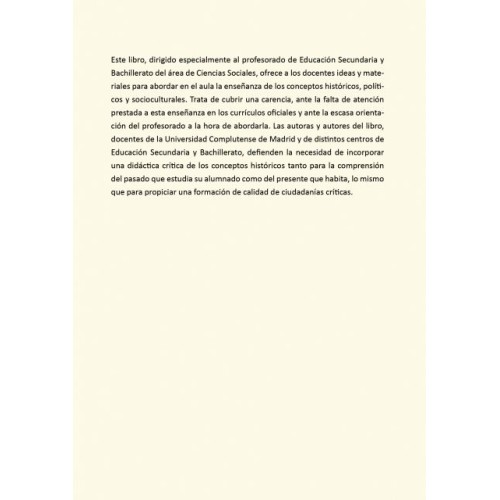 Este libro, dirigido especialmente al profesorado de Educación Secundaria y Bachillerato del área de Ciencias Sociales, ofrece a los docentes ideas y materiales para abordar en el aula la enseñanza de los conceptos históricos, políticos y socioculturales. Trata de cubrir una carencia, ante la falta de atención prestada a esta enseñanza en los currículos oficiales y ante la escasa orientación del profesorado a la hora de abordarla. Las autoras y autores del libro, docentes de la Universidad Complutense de Madrid y de distintos centros de Educación Secundaria y Bachillerato, defienden la necesidad de incorporar una didáctica crítica de los conceptos históricos tanto para la comprensión del pasado que estudia su alumnado como del presente que habita, lo mismo que para propiciar una formación de calidad de ciudadanías críticas.